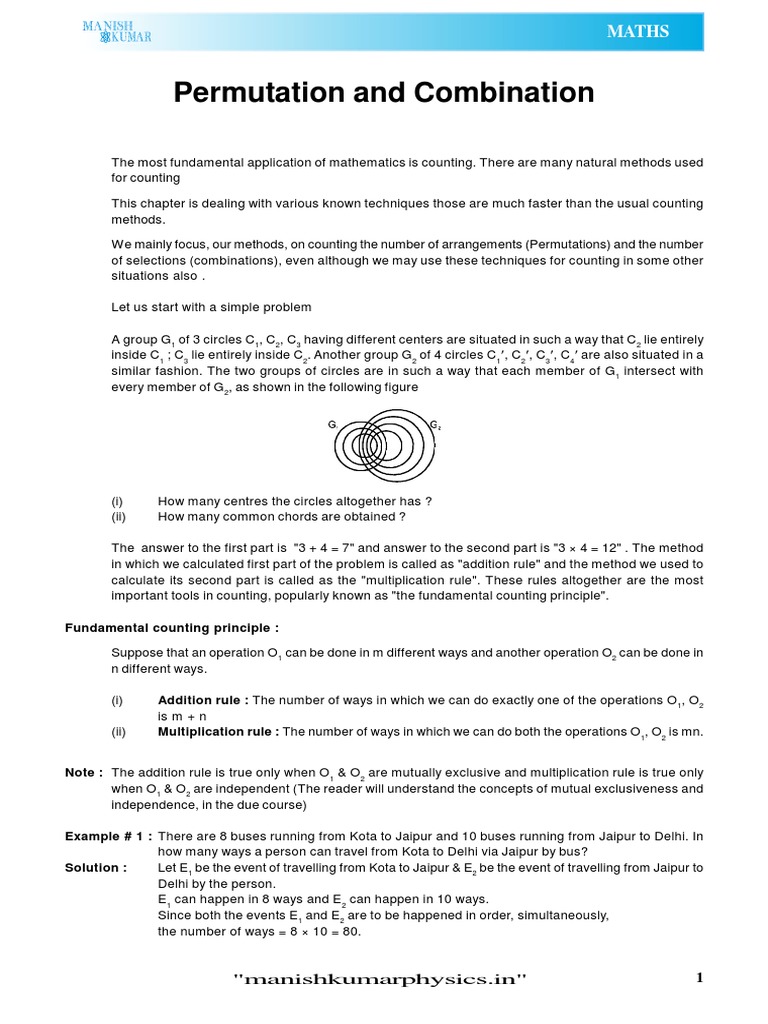 MANISH KUMAR

MATHS

Permutation and Combination

The most fundamental application of mathematics is counting. There are many natural methods used for counting

This chapter is dealing with various known techniques those are much faster than the usual counting methods.

We mainly focus, our methods, on counting the number of arrangements (Permutations) and the number of selections (combinations), even although we may use these techniques for counting in some other situations also .

Let us start with a simple problem

A group $G_1$ of 3 circles $C_1$, $C_2$, $C_3$ having different centers are situated in such a way that $C_2$ lie entirely inside $C_1$ ; $C_3$ lie entirely inside $C_2$. Another group $G_2$ of 4 circles $C_1'$, $C_2'$, $C_3'$, $C_4'$ are also situated in a similar fashion. The two groups of circles are in such a way that each member of $G_1$ intersect with every member of $G_2$, as shown in the following figure

$G_1$ $G_2$

(i) How many centres the circles altogether has ?
(ii) How many common chords are obtained ?

The answer to the first part is "3 + 4 = 7" and answer to the second part is "3 × 4 = 12" . The method in which we calculated first part of the problem is called as "addition rule" and the method we used to calculate its second part is called as the "multiplication rule". These rules altogether are the most important tools in counting, popularly known as "the fundamental counting principle".

Fundamental counting principle :

Suppose that an operation $O_1$ can be done in m different ways and another operation $O_2$ can be done in n different ways.

(i) Addition rule : The number of ways in which we can do exactly one of the operations $O_1$, $O_2$ is m + n
(ii) Multiplication rule : The number of ways in which we can do both the operations $O_1$, $O_2$ is mn.

Note : The addition rule is true only when $O_1$ & $O_2$ are mutually exclusive and multiplication rule is true only when $O_1$ & $O_2$ are independent (The reader will understand the concepts of mutual exclusiveness and independence, in the due course)

Example # 1 : There are 8 buses running from Kota to Jaipur and 10 buses running from Jaipur to Delhi. In how many ways a person can travel from Kota to Delhi via Jaipur by bus?
Solution : Let $E_1$ be the event of travelling from Kota to Jaipur & $E_2$ be the event of travelling from Jaipur to Delhi by the person.
$E_1$ can happen in 8 ways and $E_2$ can happen in 10 ways.
Since both the events $E_1$ and $E_2$ are to be happened in order, simultaneously,
the number of ways = 8 × 10 = 80.

"manishkumarphysics.in"

1